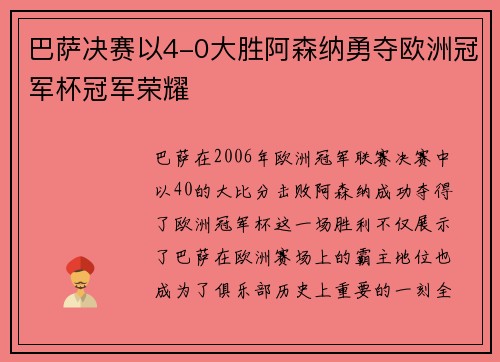 巴萨决赛以4-0大胜阿森纳勇夺欧洲冠军杯冠军荣耀

巴萨在2006年欧洲冠军联赛决赛中以40的大比分击败阿森纳成功夺得了欧洲冠军杯这一场胜利不仅展示了巴萨在欧洲赛场上的霸主地位也成为了俱乐部历史上重要的一刻全